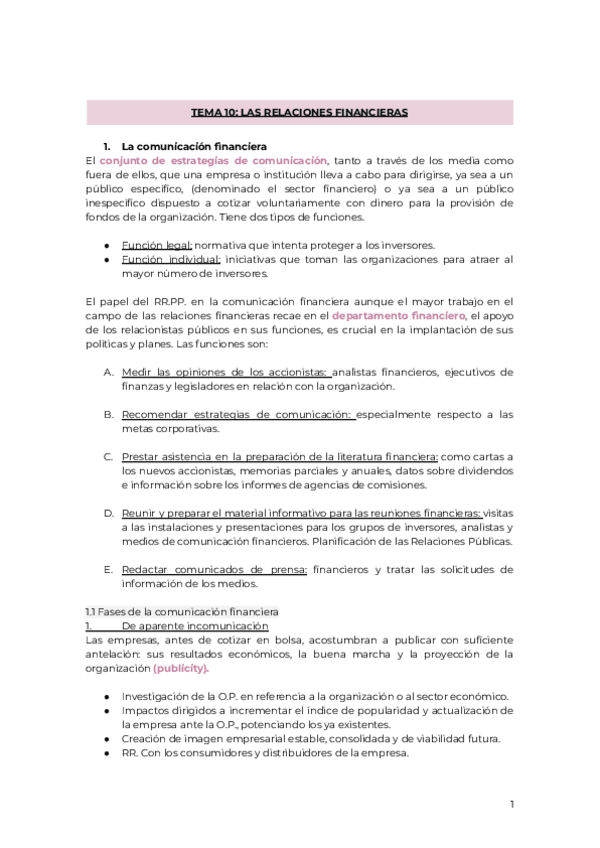 TEMA 10: LAS RELACIONES FINANCIERAS

1. La comunicación financiera

El conjunto de estrategias de comunicación, tanto a través de los media como fuera de ellos, que una empresa o institución lleva a cabo para dirigirse, ya sea a un público específico, (denominado el sector financiero) o ya sea a un público inespecífico dispuesto a cotizar voluntariamente con dinero para la provisión de fondos de la organización. Tiene dos tipos de funciones.

● Función legal: normativa que intenta proteger a los inversores.
● Función individual: iniciativas que toman las organizaciones para atraer al mayor número de inversores.

El papel del RR.PP. en la comunicación financiera aunque el mayor trabajo en el campo de las relaciones financieras recae en el departamento financiero, el apoyo de los relacionistas públicos en sus funciones, es crucial en la implantación de sus políticas y planes. Las funciones son:

A. Medir las opiniones de los accionistas: analistas financieros, ejecutivos de finanzas y legisladores en relación con la organización.

B. Recomendar estrategias de comunicación: especialmente respecto a las metas corporativas.

C. Prestar asistencia en la preparación de la literatura financiera: como cartas a los nuevos accionistas, memorias parciales y anuales, datos sobre dividendos e información sobre los informes de agencias de comisiones.

D. Reunir y preparar el material informativo para las reuniones financieras: visitas a las instalaciones y presentaciones para los grupos de inversores, analistas y medios de comunicación financieros. Planificación de las Relaciones Públicas.

E. Redactar comunicados de prensa: financieros y tratar las solicitudes de información de los medios.

1.1 Fases de la comunicación financiera
1. De aparente incomunicación
Las empresas, antes de cotizar en bolsa, acostumbran a publicar con suficiente antelación: sus resultados económicos, la buena marcha y la proyección de la organización (publicity).

● Investigación de la O.P. en referencia a la organización o al sector económico.
● Impactos dirigidos a incrementar el índice de popularidad y actualización de la empresa ante la O.P., potenciando los ya existentes.
● Creación de imagen empresarial estable, consolidada y de viabilidad futura.
● RR. Con los consumidores y distribuidores de la empresa.

1